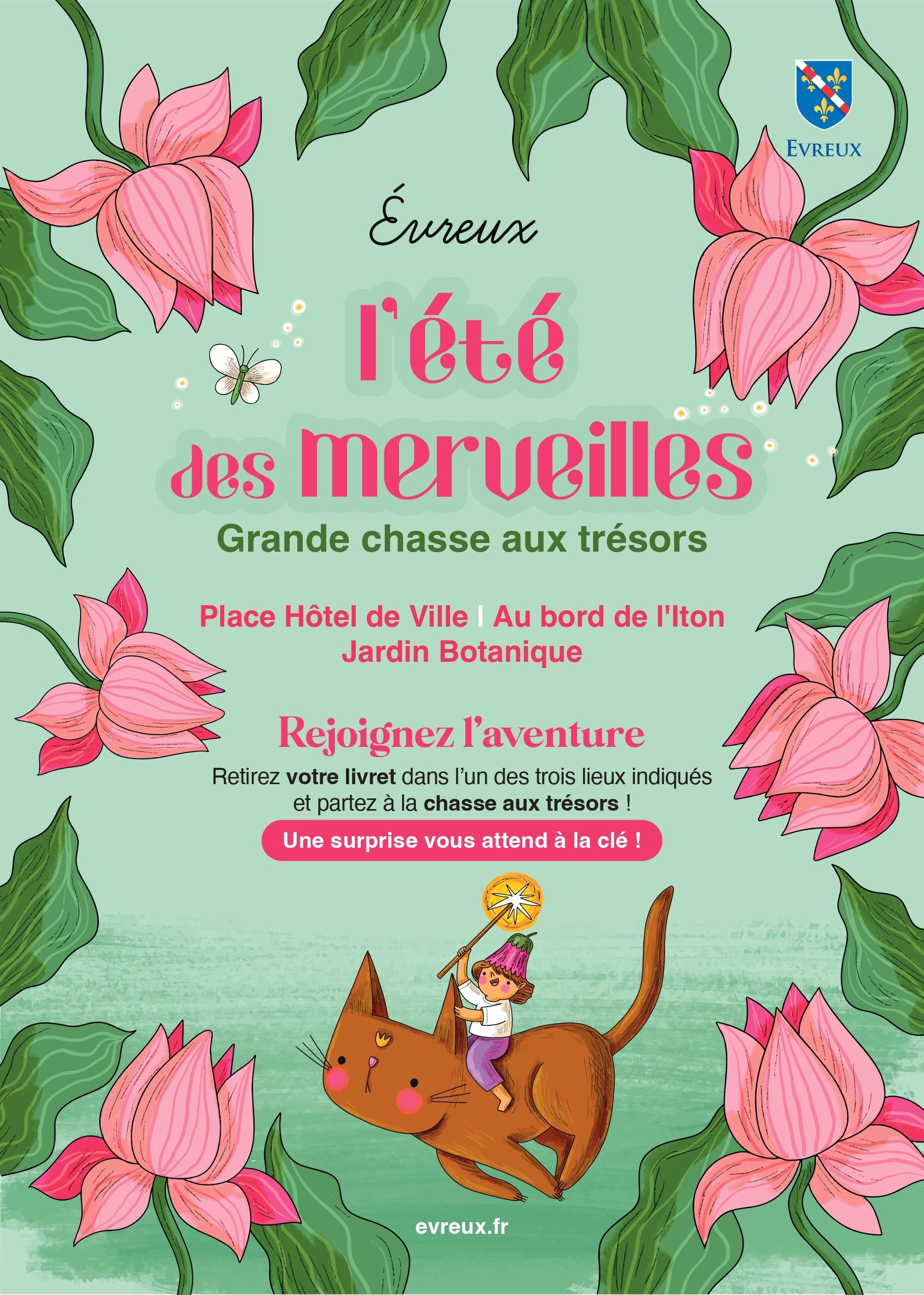 EVREUX

Évreux

l'été
des merveilles

Grande chasse aux trésors

Place Hôtel de Ville I Au bord de l'Iton
Jardin Botanique

Rejoignez l'aventure

Retirez votre livret dans l'un des trois lieux indiqués et partez à la chasse aux trésors !

Une surprise vous attend à la clé !

evreux.fr